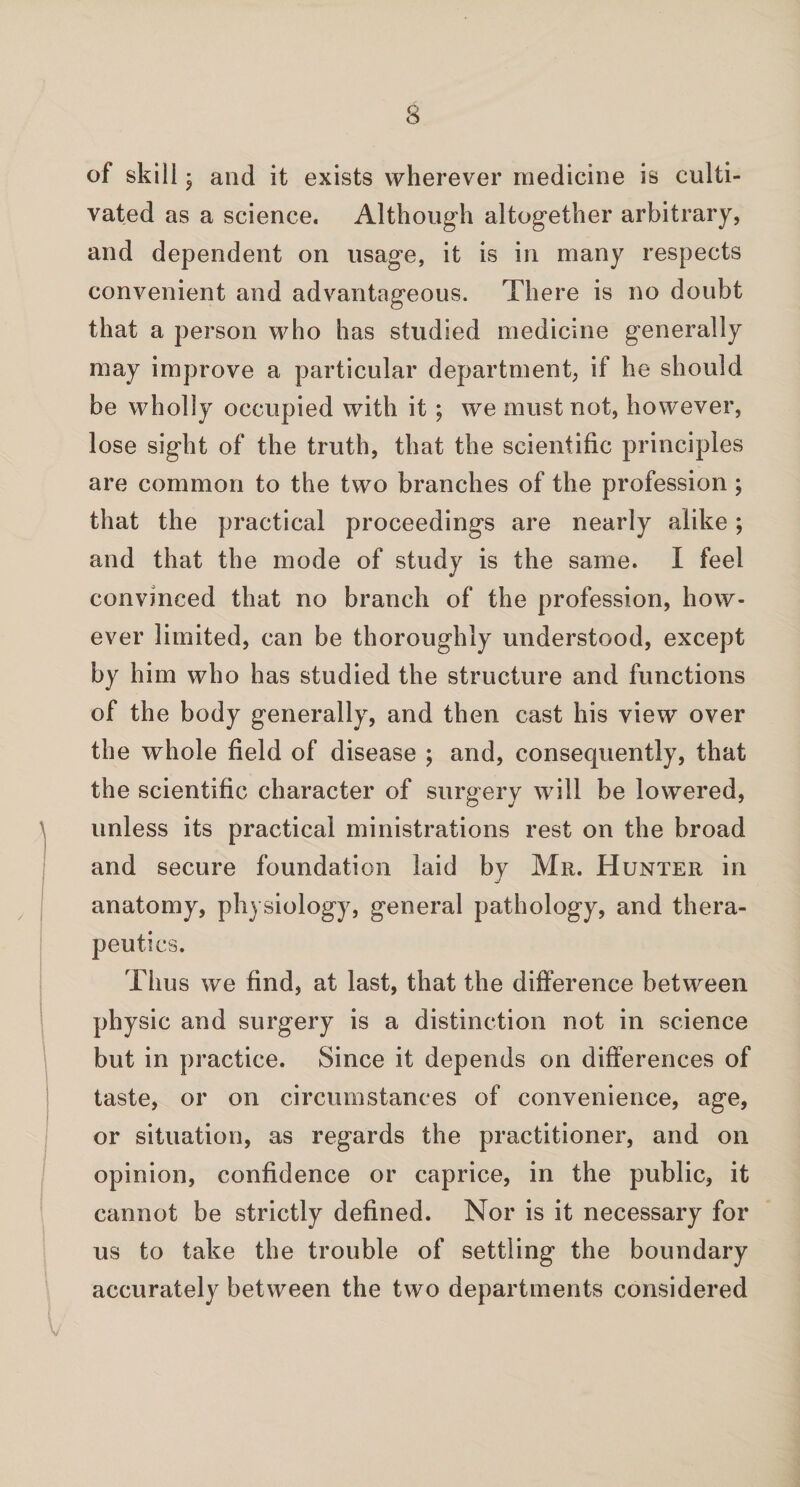 8

of skill; and it exists wherever medicine is cultivated as a science. Although altogether arbitrary, and dependent on usage, it is in many respects convenient and advantageous. There is no doubt that a person who has studied medicine generally may improve a particular department, if he should be wholly occupied with it; we must not, however, lose sight of the truth, that the scientific principles are common to the two branches of the profession; that the practical proceedings are nearly alike; and that the mode of study is the same. I feel convinced that no branch of the profession, however limited, can be thoroughly understood, except by him who has studied the structure and functions of the body generally, and then cast his view over the whole field of disease; and, consequently, that the scientific character of surgery will be lowered, unless its practical ministrations rest on the broad and secure foundation laid by Mr. Hunter in anatomy, physiology, general pathology, and therapeutics.

Thus we find, at last, that the difference between physic and surgery is a distinction not in science but in practice. Since it depends on differences of taste, or on circumstances of convenience, age, or situation, as regards the practitioner, and on opinion, confidence or caprice, in the public, it cannot be strictly defined. Nor is it necessary for us to take the trouble of settling the boundary accurately between the two departments considered